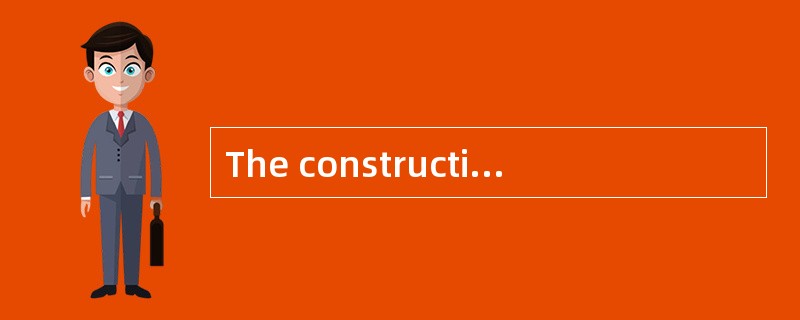 The constructi…